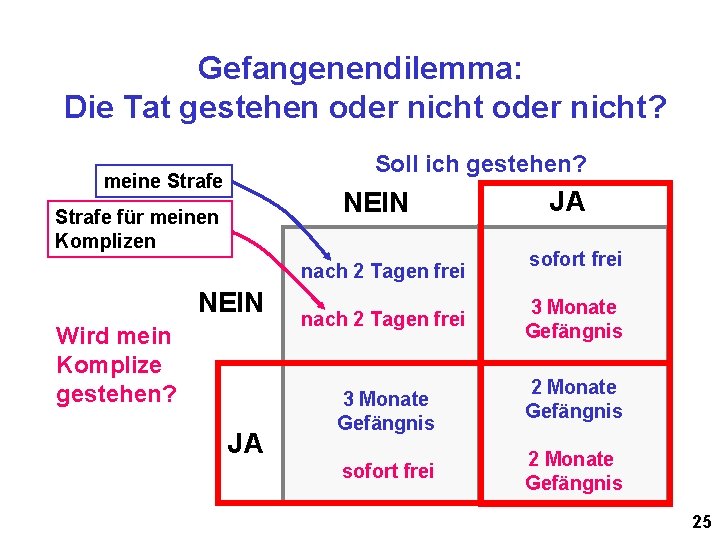 Gefangenendilemma:
Die Tat gestehen oder nicht oder nicht?

meine Strafe

Strafe für meinen Komplizen

Soll ich gestehen?

Wird mein Komplize gestehen?

|  | NEIN | JA |
|---|---|---|
| NEIN | nach 2 Tagen frei nach 2 Tagen frei | sofort frei 3 Monate Gefängnis |
| JA | 3 Monate Gefängnis sofort frei | 2 Monate Gefängnis 2 Monate Gefängnis |

25